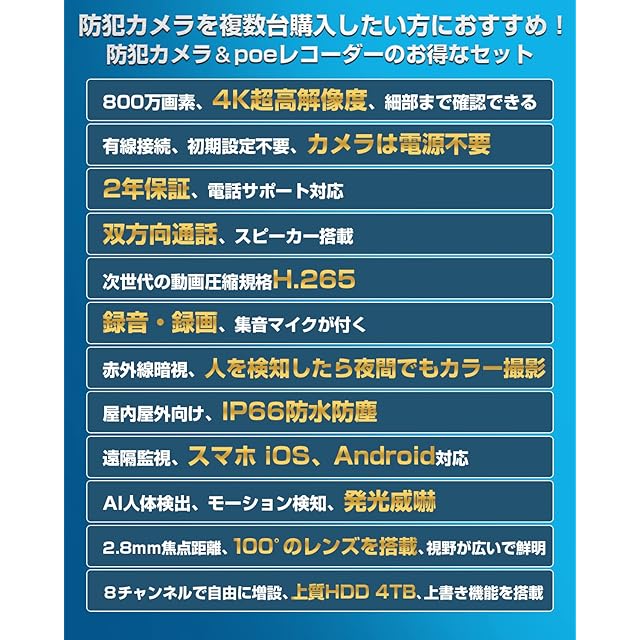 防犯カメラを複数台購入したい方におすすめ！
防犯カメラ＆poeレコーダーのお得なセット

800万画素、4K超高解像度、細部まで確認できる

有線接続、初期設定不要、カメラは電源不要

2年保証、電話サポート対応

双方向通話、スピーカー搭載

次世代の動画圧縮規格H.265

録音・録画、集音マイクが付く

赤外線暗視、人を検知したら夜間でもカラー撮影

屋内屋外向け、IP66防水防塵

遠隔監視、スマホ iOS、Android対応

AI人体検出、モーション検知、発光威嚇

2.8mm焦点距離、100°のレンズを搭載、視野が広いで鮮明

8チャンネルで自由に増設、上質HDD 4TB、上書き機能を搭載